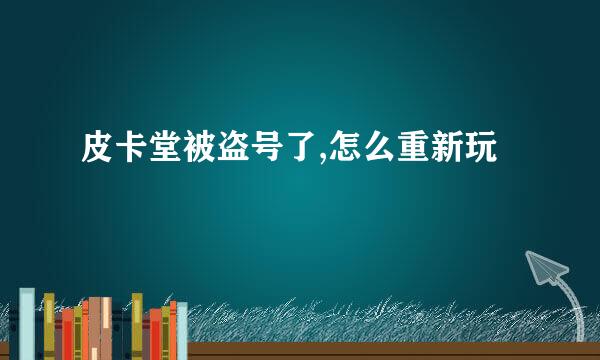 皮卡堂被盗号了,怎么重新玩